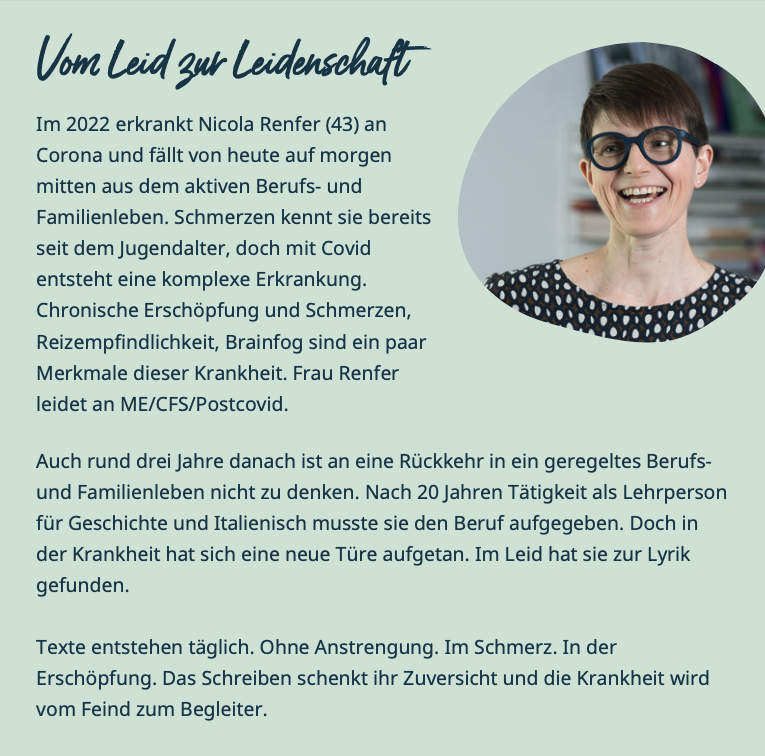 Vom Leid zur Leidenschaft

Im 2022 erkrankt Nicola Renfer (43) an Corona und fällt von heute auf morgen mitten aus dem aktiven Berufs- und Familienleben. Schmerzen kennt sie bereits seit dem Jugendalter, doch mit Covid entsteht eine komplexe Erkrankung. Chronische Erschöpfung und Schmerzen, Reizempfindlichkeit, Brainfog sind ein paar Merkmale dieser Krankheit. Frau Renfer leidet an ME/CFS/Postcovid.

Auch rund drei Jahre danach ist an eine Rückkehr in ein geregeltes Berufs- und Familienleben nicht zu denken. Nach 20 Jahren Tätigkeit als Lehrperson für Geschichte und Italienisch musste sie den Beruf aufgegeben. Doch in der Krankheit hat sich eine neue Türe aufgetan. Im Leid hat sie zur Lyrik gefunden.

Texte entstehen täglich. Ohne Anstrengung. Im Schmerz. In der Erschöpfung. Das Schreiben schenkt ihr Zuversicht und die Krankheit wird vom Feind zum Begleiter.